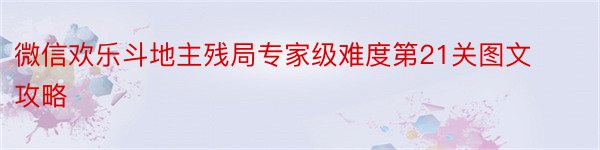 微信欢乐斗地主残局专家级难度第21关图文攻略